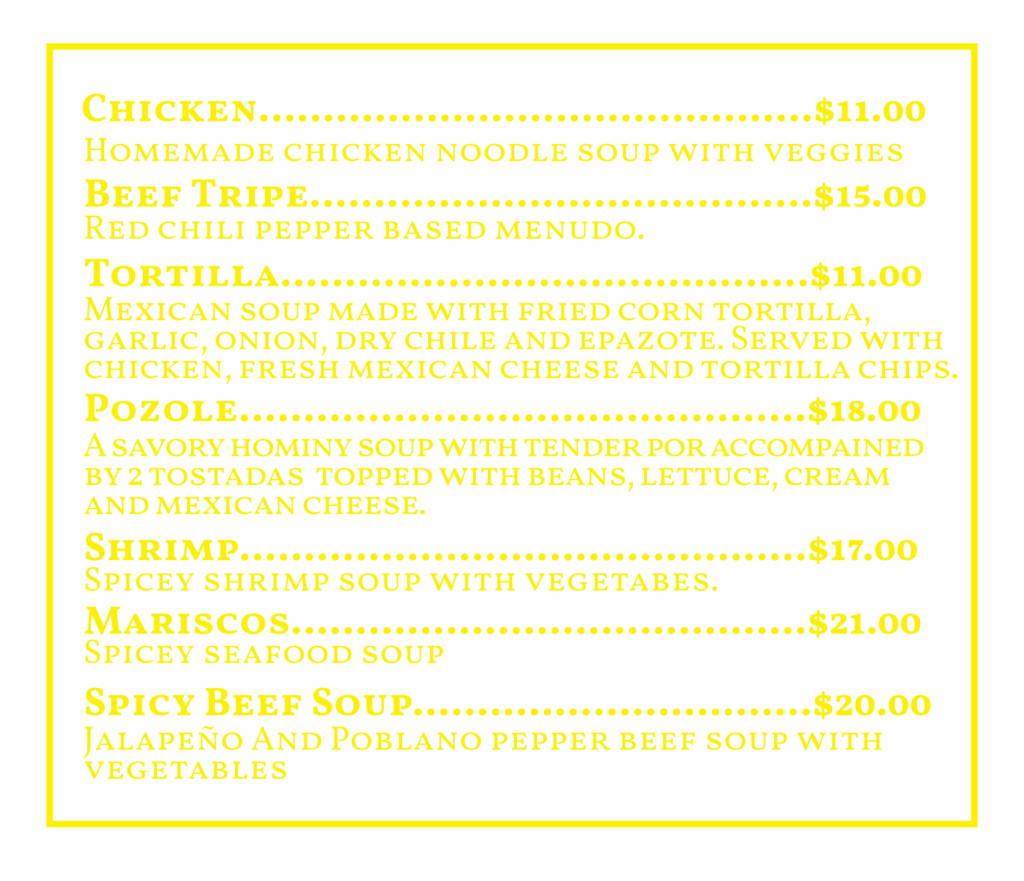 Chicken $11.00
Homemade chicken noodle soup with veggies

Beef Tripe $15.00
Red chili pepper based menudo.

Tortilla $11.00
Mexican soup made with fried corn tortilla, garlic, onion, dry chile and epazote. Served with chicken, fresh mexican cheese and tortilla chips.

Pozole $18.00
A savory hominy soup with tender por accompained by 2 tostadas topped with beans, lettuce, cream and mexican cheese.

Shrimp $17.00
Spicey shrimp soup with vegetabes.

Mariscos $21.00
Spicey seafood soup

Spicy Beef Soup $20.00
Jalapeño And Poblano pepper beef soup with vegetables